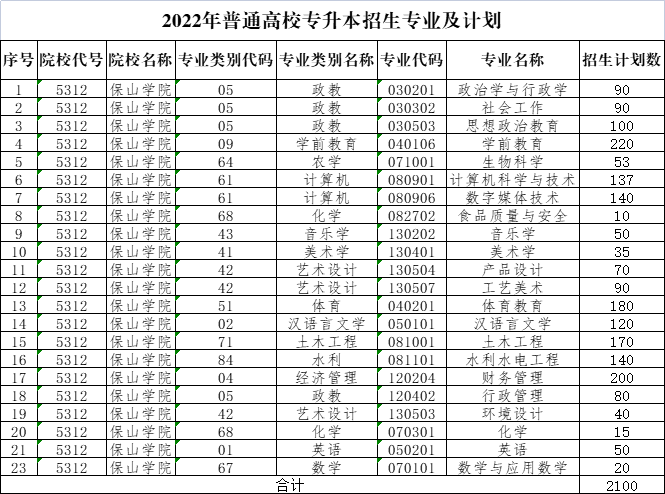 2022年普通高校专升本招生专业及计划

| 序号 | 院校代号 | 院校名称 | 专业类别代码 | 专业类别名称 | 专业代码 | 专业名称 | 招生计划数 |
|---|---|---|---|---|---|---|---|
| 1 | 5312 | 保山学院 | 05 | 政教 | 030201 | 政治学与行政学 | 90 |
| 2 | 5312 | 保山学院 | 05 | 政教 | 030302 | 社会工作 | 90 |
| 3 | 5312 | 保山学院 | 05 | 政教 | 030503 | 思想政治教育 | 100 |
| 4 | 5312 | 保山学院 | 09 | 学前教育 | 040106 | 学前教育 | 220 |
| 5 | 5312 | 保山学院 | 64 | 农学 | 071001 | 生物科学 | 53 |
| 6 | 5312 | 保山学院 | 61 | 计算机 | 080901 | 计算机科学与技术 | 137 |
| 7 | 5312 | 保山学院 | 61 | 计算机 | 080906 | 数字媒体技术 | 140 |
| 8 | 5312 | 保山学院 | 68 | 化学 | 082702 | 食品质量与安全 | 10 |
| 9 | 5312 | 保山学院 | 43 | 音乐学 | 130202 | 音乐学 | 50 |
| 10 | 5312 | 保山学院 | 41 | 美术学 | 130401 | 美术学 | 35 |
| 11 | 5312 | 保山学院 | 42 | 艺术设计 | 130504 | 产品设计 | 70 |
| 12 | 5312 | 保山学院 | 42 | 艺术设计 | 130507 | 工艺美术 | 90 |
| 13 | 5312 | 保山学院 | 51 | 体育 | 040201 | 体育教育 | 180 |
| 14 | 5312 | 保山学院 | 02 | 汉语言文学 | 050101 | 汉语言文学 | 120 |
| 15 | 5312 | 保山学院 | 71 | 土木工程 | 081001 | 土木工程 | 170 |
| 16 | 5312 | 保山学院 | 84 | 水利 | 081101 | 水利水电工程 | 140 |
| 17 | 5312 | 保山学院 | 04 | 经济管理 | 120204 | 财务管理 | 200 |
| 18 | 5312 | 保山学院 | 05 | 政教 | 120402 | 行政管理 | 80 |
| 19 | 5312 | 保山学院 | 42 | 艺术设计 | 130503 | 环境设计 | 40 |
| 20 | 5312 | 保山学院 | 68 | 化学 | 070301 | 化学 | 15 |
| 21 | 5312 | 保山学院 | 01 | 英语 | 050201 | 英语 | 50 |
| 23 | 5312 | 保山学院 | 67 | 数学 | 070101 | 数学与应用数学 | 20 |
| 合计 | | | | | | | 2100 |